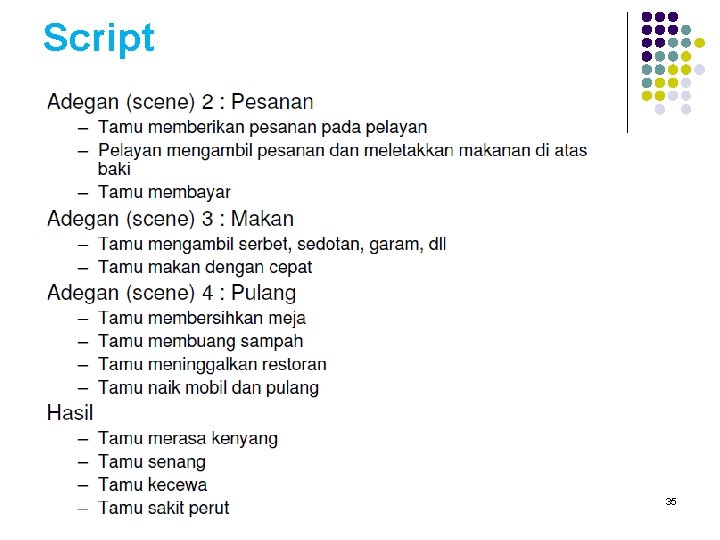 Script

Adegan (scene) 2 : Pesanan

– Tamu memberikan pesanan pada pelayan
– Pelayan mengambil pesanan dan meletakkan makanan di atas baki
– Tamu membayar

Adegan (scene) 3 : Makan

– Tamu mengambil serbet, sedotan, garam, dll
– Tamu makan dengan cepat

Adegan (scene) 4 : Pulang

– Tamu membersihkan meja
– Tamu membuang sampah
– Tamu meninggalkan restoran
– Tamu naik mobil dan pulang

Hasil

– Tamu merasa kenyang
– Tamu senang
– Tamu kecewa
– Tamu sakit perut

35